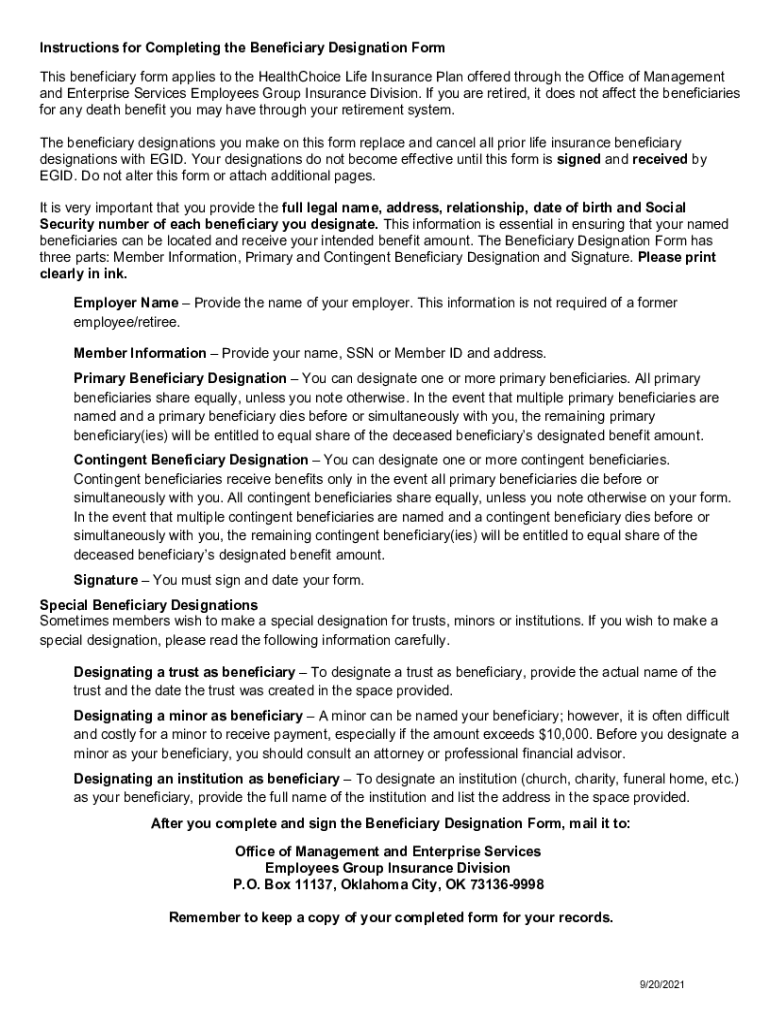 Instructions for Completing the Beneficiary Designation Form

This beneficiary form applies to the HealthChoice Life Insurance Plan offered through the Office of Management and Enterprise Services Employees Group Insurance Division. If you are retired, it does not affect the beneficiaries for any death benefit you may have through your retirement system.

The beneficiary designations you make on this form replace and cancel all prior life insurance beneficiary designations with EGID. Your designations do not become effective until this form is signed and received by EGID. Do not alter this form or attach additional pages.

It is very important that you provide the full legal name, address, relationship, date of birth and Social Security number of each beneficiary you designate. This information is essential in ensuring that your named beneficiaries can be located and receive your intended benefit amount. The Beneficiary Designation Form has three parts: Member Information, Primary and Contingent Beneficiary Designation and Signature. Please print clearly in ink.

Employer Name – Provide the name of your employer. This information is not required of a former employee/retiree.

Member Information – Provide your name, SSN or Member ID and address.

Primary Beneficiary Designation – You can designate one or more primary beneficiaries. All primary beneficiaries share equally, unless you note otherwise. In the event that multiple primary beneficiaries are named and a primary beneficiary dies before or simultaneously with you, the remaining primary beneficiary(ies) will be entitled to equal share of the deceased beneficiary's designated benefit amount.

Contingent Beneficiary Designation – You can designate one or more contingent beneficiaries. Contingent beneficiaries receive benefits only in the event all primary beneficiaries die before or simultaneously with you. All contingent beneficiaries share equally, unless you note otherwise on your form. In the event that multiple contingent beneficiaries are named and a contingent beneficiary dies before or simultaneously with you, the remaining contingent beneficiary(ies) will be entitled to equal share of the deceased beneficiary's designated benefit amount.

Signature – You must sign and date your form.

Special Beneficiary Designations
Sometimes members wish to make a special designation for trusts, minors or institutions. If you wish to make a special designation, please read the following information carefully.

Designating a trust as beneficiary – To designate a trust as beneficiary, provide the actual name of the trust and the date the trust was created in the space provided.

Designating a minor as beneficiary – A minor can be named your beneficiary; however, it is often difficult and costly for a minor to receive payment, especially if the amount exceeds $10,000. Before you designate a minor as your beneficiary, you should consult an attorney or professional financial advisor.

Designating an institution as beneficiary – To designate an institution (church, charity, funeral home, etc.) as your beneficiary, provide the full name of the institution and list the address in the space provided.

After you complete and sign the Beneficiary Designation Form, mail it to:

Office of Management and Enterprise Services
Employees Group Insurance Division
P.O. Box 11137, Oklahoma City, OK 73136-9998

Remember to keep a copy of your completed form for your records.

9/20/2021